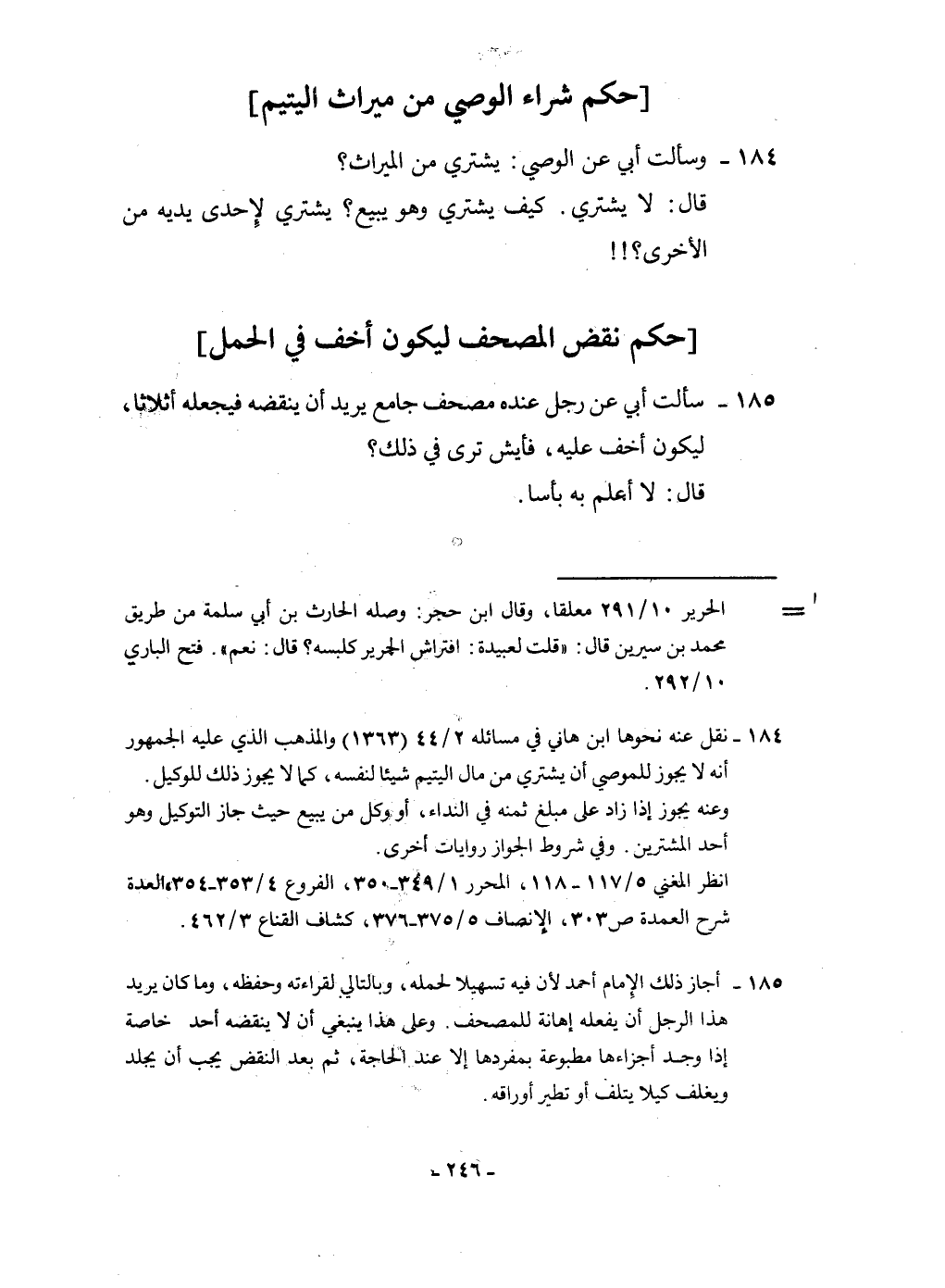 [حكم شراء الوصي من ميراث اليتيم]

١٨٤ ـ وسألت أبي عن الوصي: يشتري من الميراث؟
قال: لا يشتري. كيف يشتري وهو يبيع؟ يشتري لإحدى يديه من الأخرى؟!!

[حكم نقض المصحف ليكون أخف في الحمل]

١٨٥ ـ سألت أبي عن رجل عنده مصحف جامع يريد أن ينقضه فيجعله أثلاثا، ليكون أخف عليه، فأيش ترى في ذلك؟
قال: لا أعلم به بأسا.

= الحرير ٢٩١/١٠ معلقا، وقال ابن حجر: وصله الحارث بن أبي سلمة من طريق محمد بن سيرين قال: «قلت لعبيدة: افتراش الحرير كلبسه؟ قال: نعم». فتح الباري ٢٩٢/١٠.

١٨٤ ـ نقل عنه نحوها ابن هاني في مسائله ٤٤/٢ (١٣٦٣) والمذهب الذي عليه الجمهور أنه لا يجوز للموصي أن يشتري من مال اليتيم شيئا لنفسه، كما لا يجوز ذلك للوكيل. وعنه يجوز إذا زاد على مبلغ ثمنه في النداء، أو وكل من يبيع حيث جاز التوكيل وهو أحد المشترين. وفي شروط الجواز روايات أخرى.
انظر المغني ١١٧/٥ ـ ١١٨، المحرر ٣٤٩/١ـ٣٥٠، الفروع ٣٥٣/٤ـ٣٥٤،العدة شرح العمدة ص٣٠٣، الإنصاف ٣٧٥/٥ـ٣٧٦، كشاف القناع ٤٦٢/٣.

١٨٥ ـ أجاز ذلك الإمام أحمد لأن فيه تسهيلا لحمله، وبالتالي لقراءته وحفظه، وما كان يريد هذا الرجل أن يفعله إهانة للمصحف. وعلى هذا ينبغي أن لا ينقضه أحد خاصة إذا وجد أجزاءها مطبوعة بمفردها إلا عند الحاجة، ثم بعد النقض يجب أن يجلد ويغلف كيلا يتلف أو تطير أوراقه.

ـ ٢٤٦ ـ